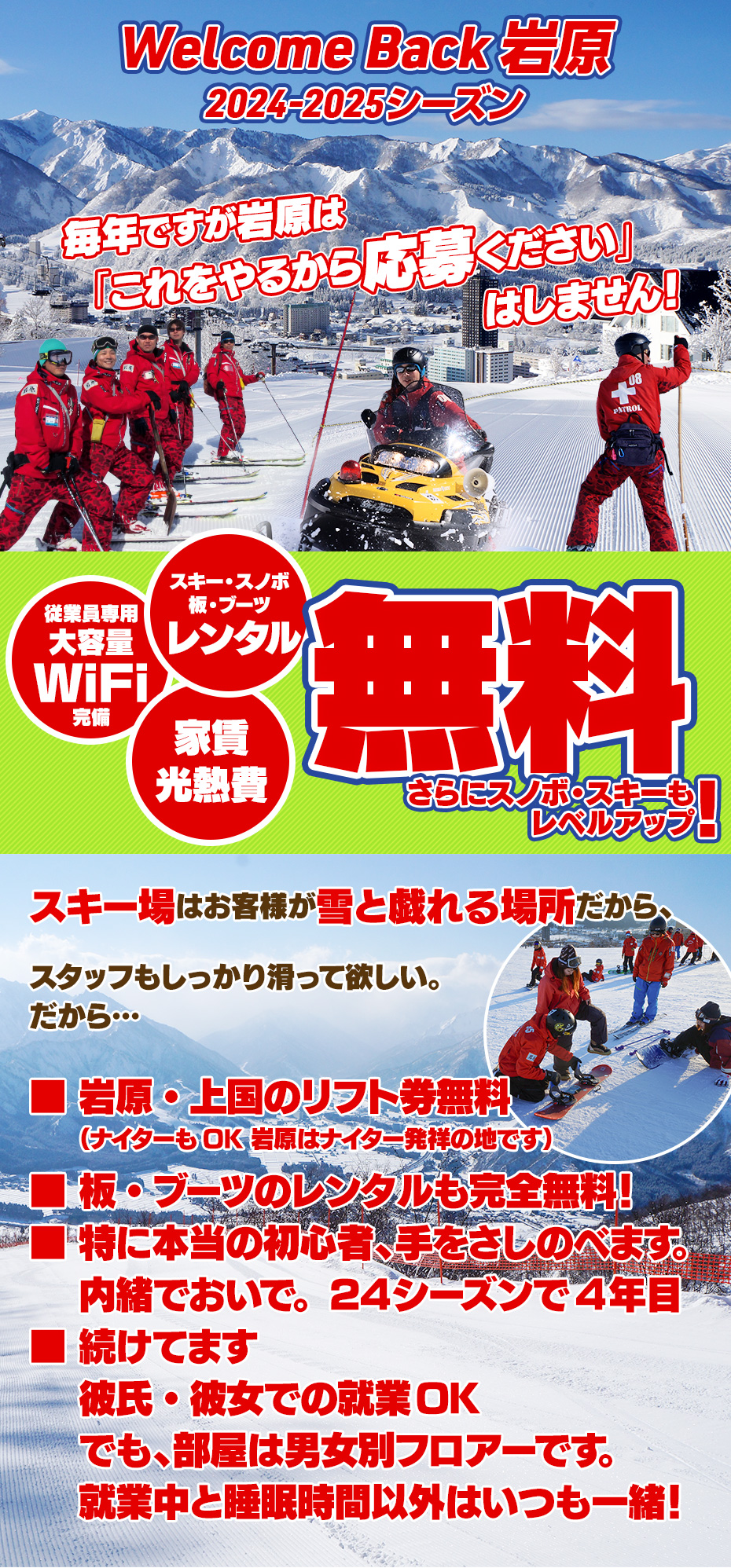 Welcome Back 岩原
2024-2025シーズン

毎年ですが岩原は
「これをやるから応募ください」
はしません!

08
PATROL

従業員専用
大容量
WiFi
完備

スキー・スノボ
板・ブーツ
レンタル

家賃
光熱費

無料

さらにスノボ・スキーも
レベルアップ!

スキー場はお客様が雪と戯れる場所だから、

スタッフもしっかり滑って欲しい。
だから…

■ 岩原・上国のリフト券無料
(ナイターもOK 岩原はナイター発祥の地です)

■ 板・ブーツのレンタルも完全無料!
■ 特に本当の初心者、手をさしのべます。
内緒でおいで。24シーズンで4年目
■ 続けてます
彼氏・彼女での就業OK
でも、部屋は男女別フロアーです。
就業中と睡眠時間以外はいつも一緒!